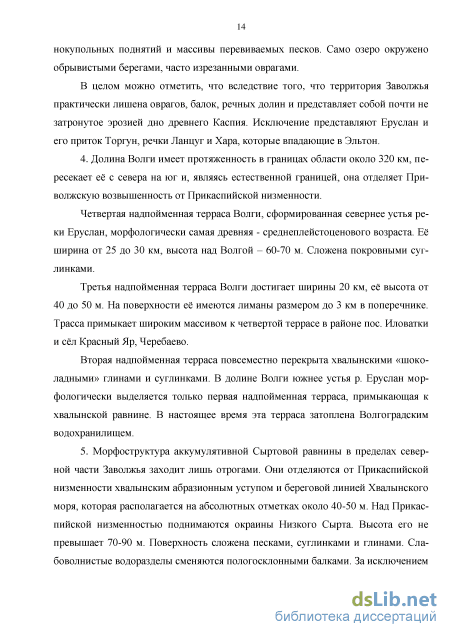 14

нокупольных поднятий и массивы перевиваемых песков. Само озеро окружено обрывистыми берегами, часто изрезанными оврагами.

В целом можно отметить, что вследствие того, что территория Заволжья практически лишена оврагов, балок, речных долин и представляет собой почти не затронутое эрозией дно древнего Каспия. Исключение представляют Еруслан и его приток Торгун, речки Ланцуг и Хара, которые впадающие в Эльтон.

4. Долина Волги имеет протяженность в границах области около 320 км, пересекает её с севера на юг и, являясь естественной границей, она отделяет Приволжскую возвышенность от Прикаспийской низменности.

Четвертая надпойменная терраса Волги, сформированная севернее устья реки Еруслан, морфологически самая древняя - среднеплейстоценового возраста. Её ширина от 25 до 30 км, высота над Волгой – 60-70 м. Сложена покровными суглинками.

Третья надпойменная терраса Волги достигает ширины 20 км, её высота от 40 до 50 м. На поверхности её имеются лиманы размером до 3 км в поперечнике. Трасса примыкает широким массивом к четвертой террасе в районе пос. Иловатки и сёл Красный Яр, Черебаево.

Вторая надпойменная терраса повсеместно перекрыта хвалынскими «шоколадными» глинами и суглинками. В долине Волги южнее устья р. Еруслан морфологически выделяется только первая надпойменная терраса, примыкающая к хвалынской равнине. В настоящее время эта терраса затоплена Волгоградским водохранилищем.

5. Морфоструктура аккумулятивной Сыртовой равнины в пределах северной части Заволжья заходит лишь отрогами. Они отделяются от Прикаспийской низменности хвалынским абразионным уступом и береговой линией Хвалынского моря, которая располагается на абсолютных отметках около 40-50 м. Над Прикаспийской низменностью поднимаются окраины Низкого Сырта. Высота его не превышает 70-90 м. Поверхность сложена песками, суглинками и глинами. Слабоволнистые водоразделы сменяются пологосклонными балками. За исключением

dsLib.net
библиотека диссертаций